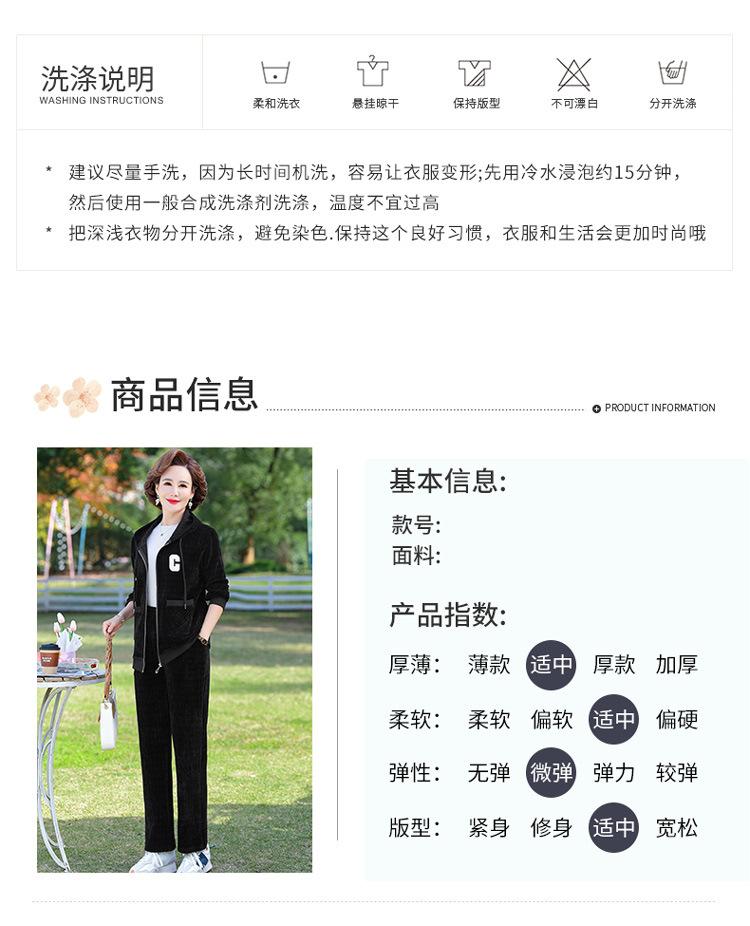 洗涤说明
WASHING INSTRUCTIONS

柔和洗衣

悬挂晾干

保持版型

不可漂白

分开洗涤

* 建议尽量手洗，因为长时间机洗，容易让衣服变形;先用冷水浸泡约15分钟，然后使用一般合成洗涤剂洗涤，温度不宜过高
* 把深浅衣物分开洗涤，避免染色.保持这个良好习惯，衣服和生活会更加时尚哦

商品信息

PRODUCT INFORMATION

C

基本信息:

款号:
面料:

产品指数:

厚薄: 薄款 适中 厚款 加厚

柔软: 柔软 偏软 适中 偏硬

弹性: 无弹 微弹 弹力 较弹

版型: 紧身 修身 适中 宽松